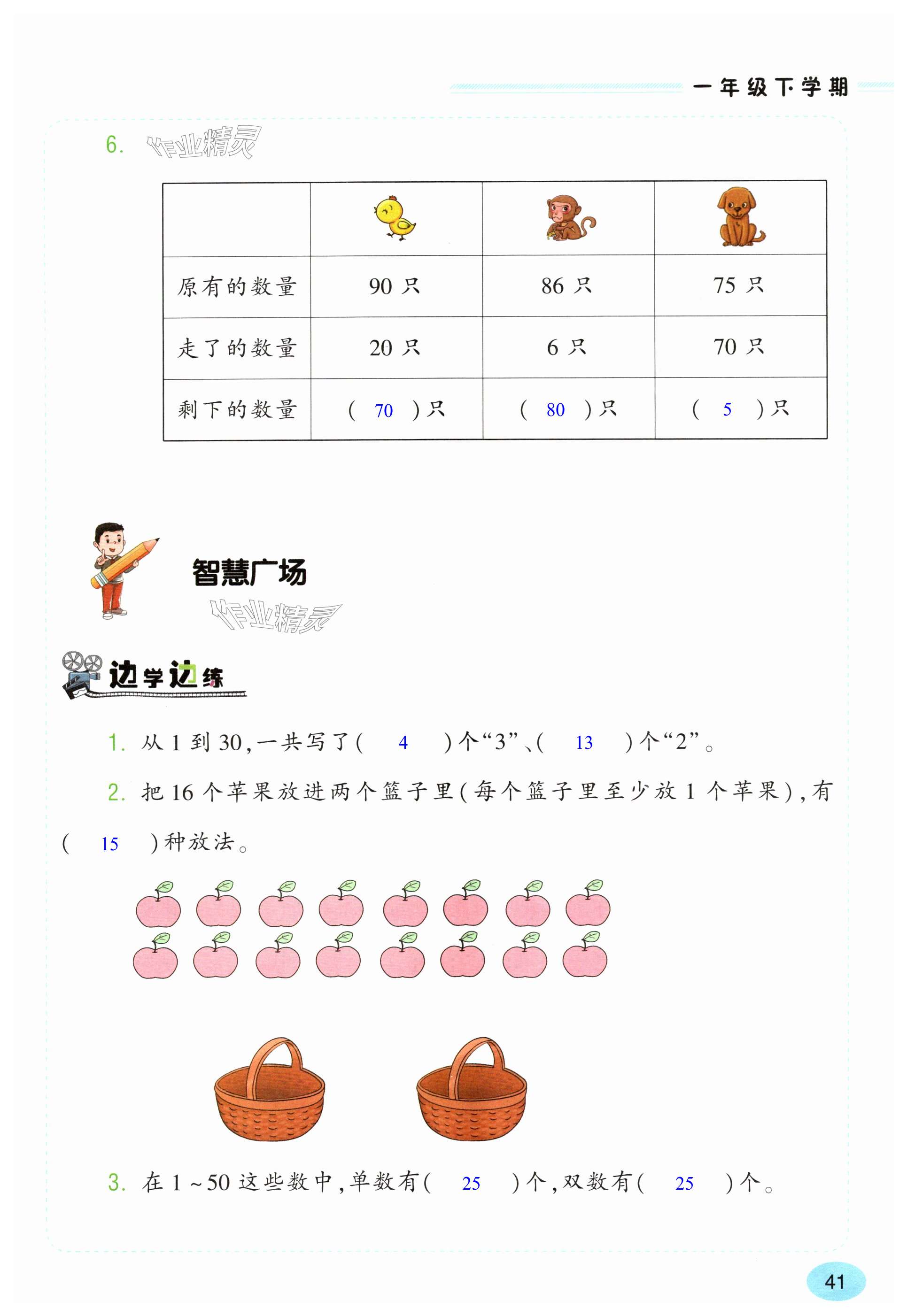 一年级下学期

6.

|  |  |  |  |
|---|---|---|---|
| 原有的数量 | 90只 | 86只 | 75只 |
| 走了的数量 | 20只 | 6只 | 70只 |
| 剩下的数量 | (70)只 | (80)只 | (5)只 |

智慧广场

边学边练

1.从1到30,一共写了(4)个“3”、(13)个“2”。

2.把16个苹果放进两个篮子里(每个篮子里至少放1个苹果),有(15)种放法。

3.在1~50这些数中,单数有(25)个,双数有(25)个。

41

作业精灵